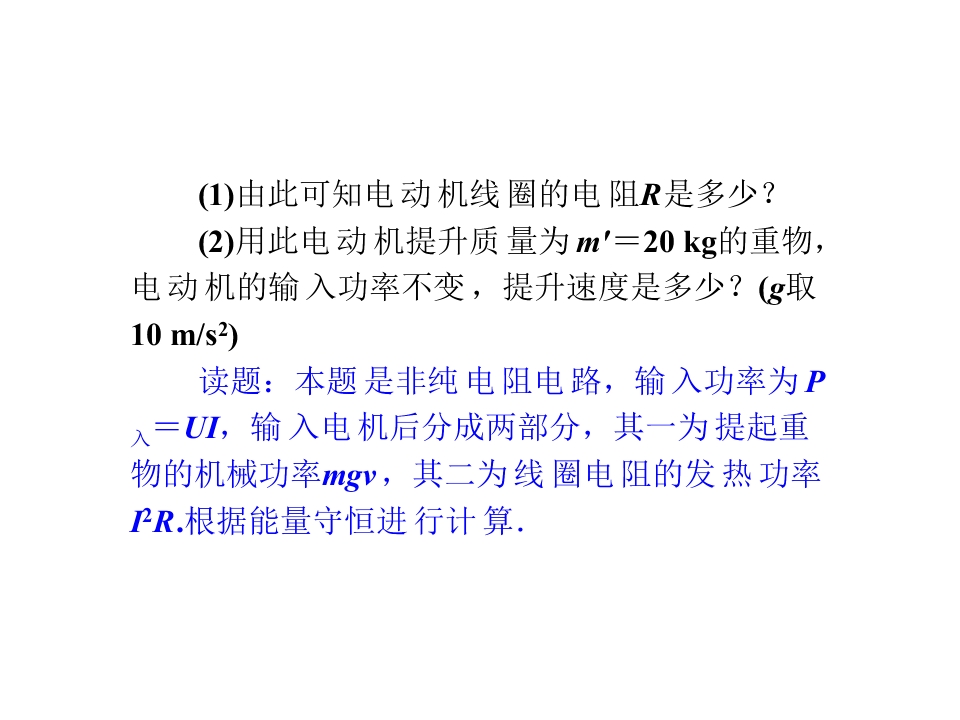 (1)由此可知电动机线圈的电阻$R$是多少？

(2)用此电动机提升质量为$m'=20$ kg的重物，电动机的输入功率不变，提升速度是多少？($g$取10 $m/s^2$)

读题：本题是非纯电阻电路，输入功率为$P_{入}=UI$，输入电机后分成两部分，其一为提起重物的机械功率$mgv$，其二为线圈电阻的发热功率$I^2R$.根据能量守恒进行计算.